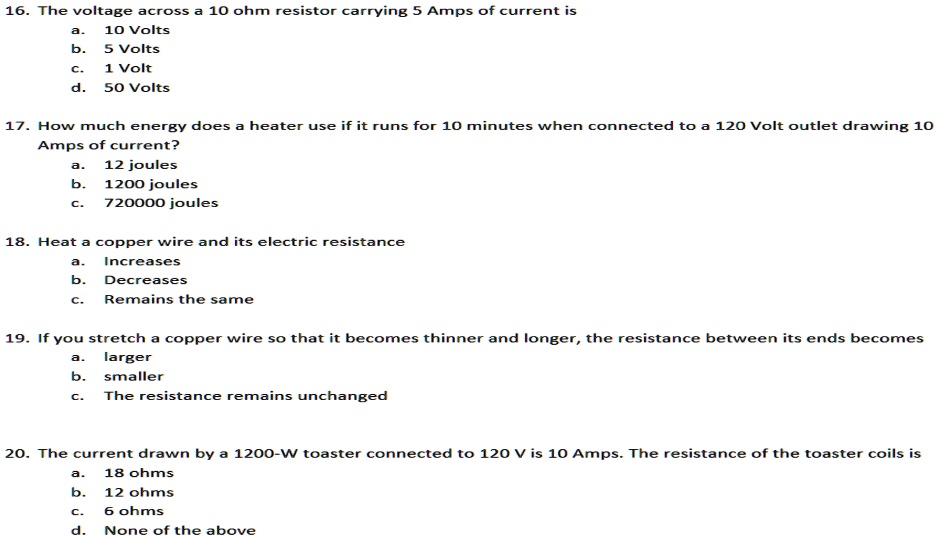 16. The voltage across a 10 ohm resistor carrying 5 Amps of current is
a. 10 Volts
b. 5 Volts
c. 1 Volt
d. 50 Volts

17. How much energy does a heater use if it runs for 10 minutes when connected to a 120 Volt outlet drawing 10 Amps of current?
a. 12 joules
b. 1200 joules
c. 720000 joules

18. Heat a copper wire and its electric resistance
a. Increases
b. Decreases
c. Remains the same

19. If you stretch a copper wire so that it becomes thinner and longer, the resistance between its ends becomes
a. larger
b. smaller
c. The resistance remains unchanged

20. The current drawn by a 1200-W toaster connected to 120 V is 10 Amps. The resistance of the toaster coils is
a. 18 ohms
b. 12 ohms
c. 6 ohms
d. None of the above